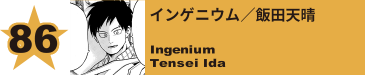 86

インゲニウム／飯田天晴

Ingenium
Tensei Ida